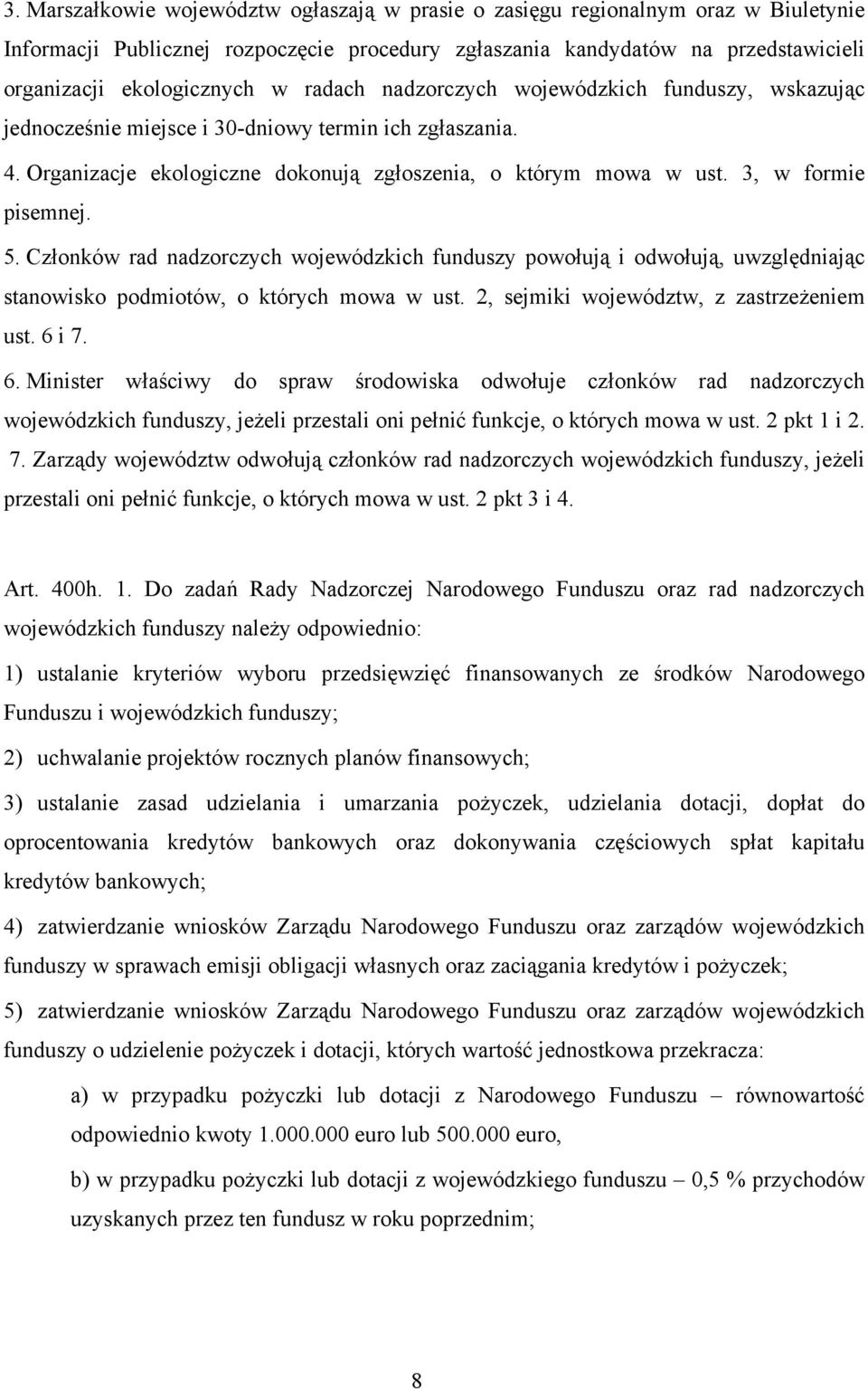 3. Marszałkowie województw ogłaszają w prasie o zasięgu regionalnym oraz w Biuletynie Informacji Publicznej rozpoczęcie procedury zgłaszania kandydatów na przedstawicieli organizacji ekologicznych w radach nadzorczych wojewódzkich funduszy, wskazując jednocześnie miejsce i 30-dniowy termin ich zgłaszania.

4. Organizacje ekologiczne dokonują zgłoszenia, o którym mowa w ust. 3, w formie pisemnej.

5. Członków rad nadzorczych wojewódzkich funduszy powołują i odwołują, uwzględniając stanowisko podmiotów, o których mowa w ust. 2, sejmiki województw, z zastrzeżeniem ust. 6 i 7.

6. Minister właściwy do spraw środowiska odwołuje członków rad nadzorczych wojewódzkich funduszy, jeżeli przestali oni pełnić funkcje, o których mowa w ust. 2 pkt 1 i 2.

7. Zarządy województw odwołują członków rad nadzorczych wojewódzkich funduszy, jeżeli przestali oni pełnić funkcje, o których mowa w ust. 2 pkt 3 i 4.

Art. 400h. 1. Do zadań Rady Nadzorczej Narodowego Funduszu oraz rad nadzorczych wojewódzkich funduszy należy odpowiednio:

1) ustalanie kryteriów wyboru przedsięwzięć finansowanych ze środków Narodowego Funduszu i wojewódzkich funduszy;

2) uchwalanie projektów rocznych planów finansowych;

3) ustalanie zasad udzielania i umarzania pożyczek, udzielania dotacji, dopłat do oprocentowania kredytów bankowych oraz dokonywania częściowych spłat kapitału kredytów bankowych;

4) zatwierdzanie wniosków Zarządu Narodowego Funduszu oraz zarządów wojewódzkich funduszy w sprawach emisji obligacji własnych oraz zaciągania kredytów i pożyczek;

5) zatwierdzanie wniosków Zarządu Narodowego Funduszu oraz zarządów wojewódzkich funduszy o udzielenie pożyczek i dotacji, których wartość jednostkowa przekracza:

a) w przypadku pożyczki lub dotacji z Narodowego Funduszu – równowartość odpowiednio kwoty 1.000.000 euro lub 500.000 euro,

b) w przypadku pożyczki lub dotacji z wojewódzkiego funduszu – 0,5 % przychodów uzyskanych przez ten fundusz w roku poprzednim;

8